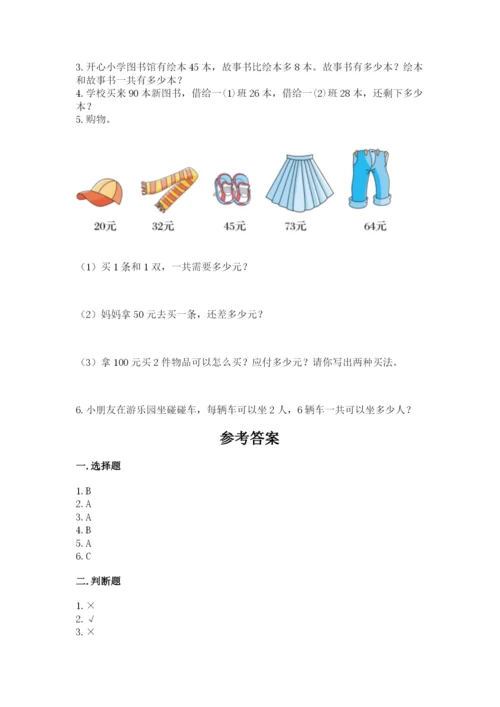 3. 开心小学图书馆有绘本 45 本，故事书比绘本多 8 本。故事书有多少本？绘本和故事书一共有多少本？
4. 学校买来 90 本新图书，借给一(1)班 26 本，借给一(2)班 28 本，还剩下多少本？
5. 购物。

20元 32元 45元 73元 64元

（1）买 1 条和 1 双，一共需要多少元？

（2）妈妈拿 50 元去买一条，还差多少元？

（3）拿 100 元买 2 件物品可以怎么买？应付多少元？请你写出两种买法。

6. 小朋友在游乐园坐碰碰车，每辆车可以坐 2 人，6 辆车一共可以坐多少人？

参考答案

一. 选择题

1. B
2. A
3. A
4. B
5. A
6. C

二. 判断题

1. ×
2. √
3. ×